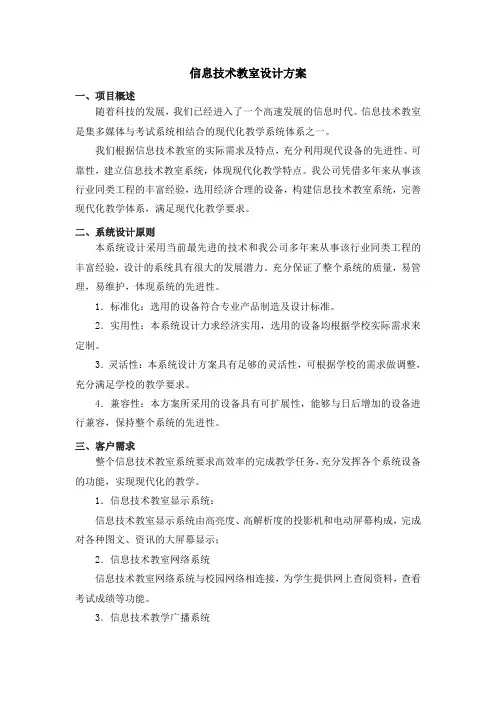 信息技术教室设计方案

一、项目概述

随着科技的发展，我们已经进入了一个高速发展的信息时代。信息技术教室是集多媒体与考试系统相结合的现代化教学系统体系之一。

我们根据信息技术教室的实际需求及特点，充分利用现代设备的先进性、可靠性，建立信息技术教室系统，体现现代化教学特点。我公司凭借多年来从事该行业同类工程的丰富经验，选用经济合理的设备，构建信息技术教室系统，完善现代化教学体系，满足现代化教学要求。

二、系统设计原则

本系统设计采用当前最先进的技术和我公司多年来从事该行业同类工程的丰富经验，设计的系统具有很大的发展潜力，充分保证了整个系统的质量，易管理，易维护，体现系统的先进性。

1．标准化：选用的设备符合专业产品制造及设计标准。

2．实用性：本系统设计力求经济实用，选用的设备均根据学校实际需求来定制。

3．灵活性：本系统设计方案具有足够的灵活性，可根据学校的需求做调整，充分满足学校的教学要求。

4．兼容性：本方案所采用的设备具有可扩展性，能够与日后增加的设备进行兼容，保持整个系统的先进性。

三、客户需求

整个信息技术教室系统要求高效率的完成教学任务，充分发挥各个系统设备的功能，实现现代化的教学。

1．信息技术教室显示系统：

信息技术教室显示系统由高亮度、高解析度的投影机和电动屏幕构成，完成对各种图文、资讯的大屏幕显示；

2．信息技术教室网络系统

信息技术教室网络系统与校园网络相连接，为学生提供网上查阅资料，查看考试成绩等功能。

3．信息技术教学广播系统